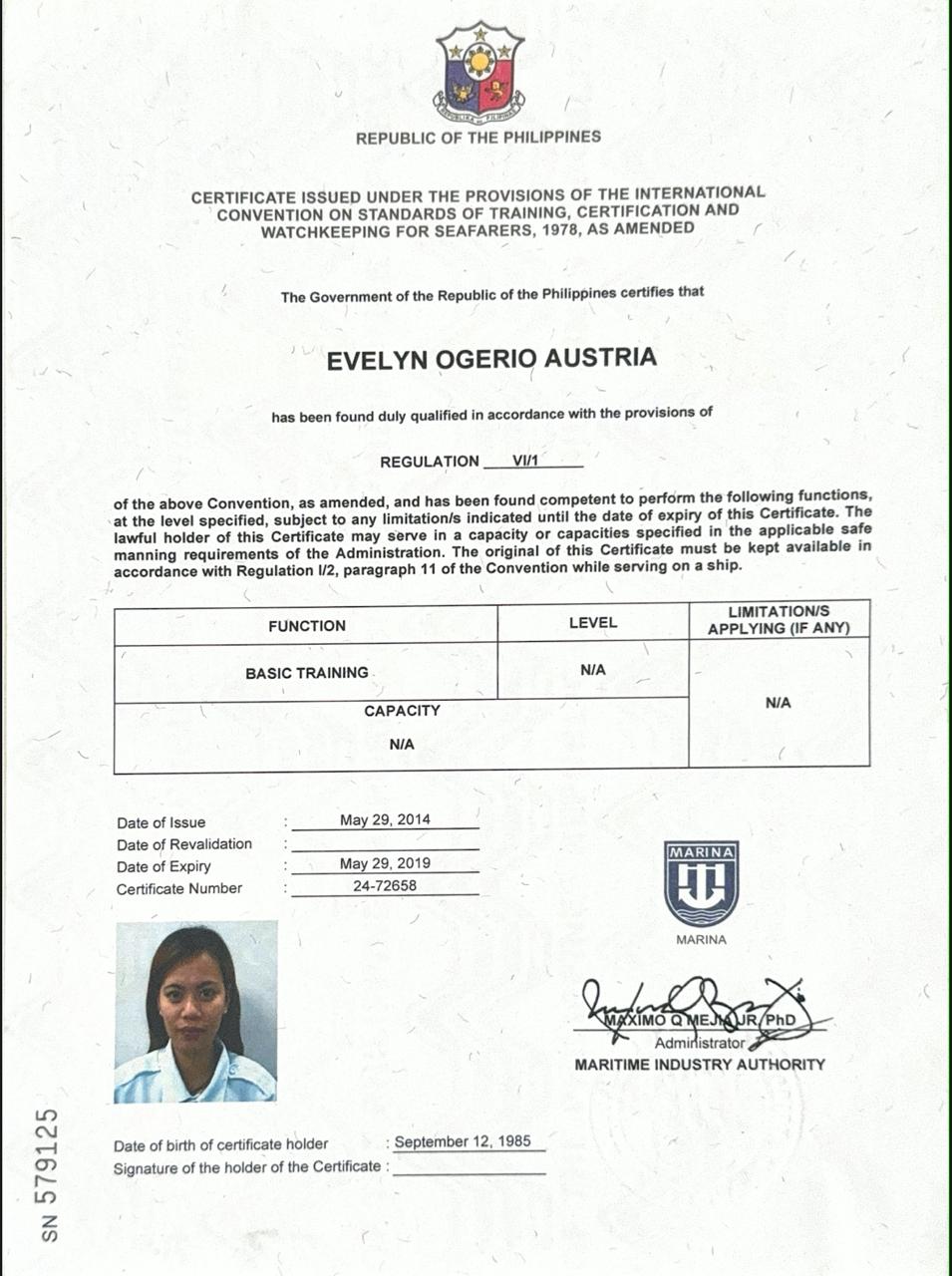 REPUBLIC OF THE PHILIPPINES

CERTIFICATE ISSUED UNDER THE PROVISIONS OF THE INTERNATIONAL CONVENTION ON STANDARDS OF TRAINING, CERTIFICATION AND WATCHKEEPING FOR SEAFARERS, 1978, AS AMENDED

The Government of the Republic of the Philippines certifies that

EVELYN OGERIO AUSTRIA

has been found duly qualified in accordance with the provisions of

REGULATION VI/1

of the above Convention, as amended, and has been found competent to perform the following functions, at the level specified, subject to any limitation/s indicated until the date of expiry of this Certificate. The lawful holder of this Certificate may serve in a capacity or capacities specified in the applicable safe manning requirements of the Administration. The original of this Certificate must be kept available in accordance with Regulation I/2, paragraph 11 of the Convention while serving on a ship.

| FUNCTION | LEVEL | LIMITATION/S APPLYING (IF ANY) |
|---|---|---|
| BASIC TRAINING | N/A | N/A |
| CAPACITY N/A | | |

Date of Issue : May 29, 2014
Date of Revalidation : ____
Date of Expiry : May 29, 2019
Certificate Number : 24-72658

MARINA

MARINA

MAXIMO Q MEJIA JR, PhD
Administrator
MARITIME INDUSTRY AUTHORITY

Date of birth of certificate holder : September 12, 1985
Signature of the holder of the Certificate : ____

SN 579125